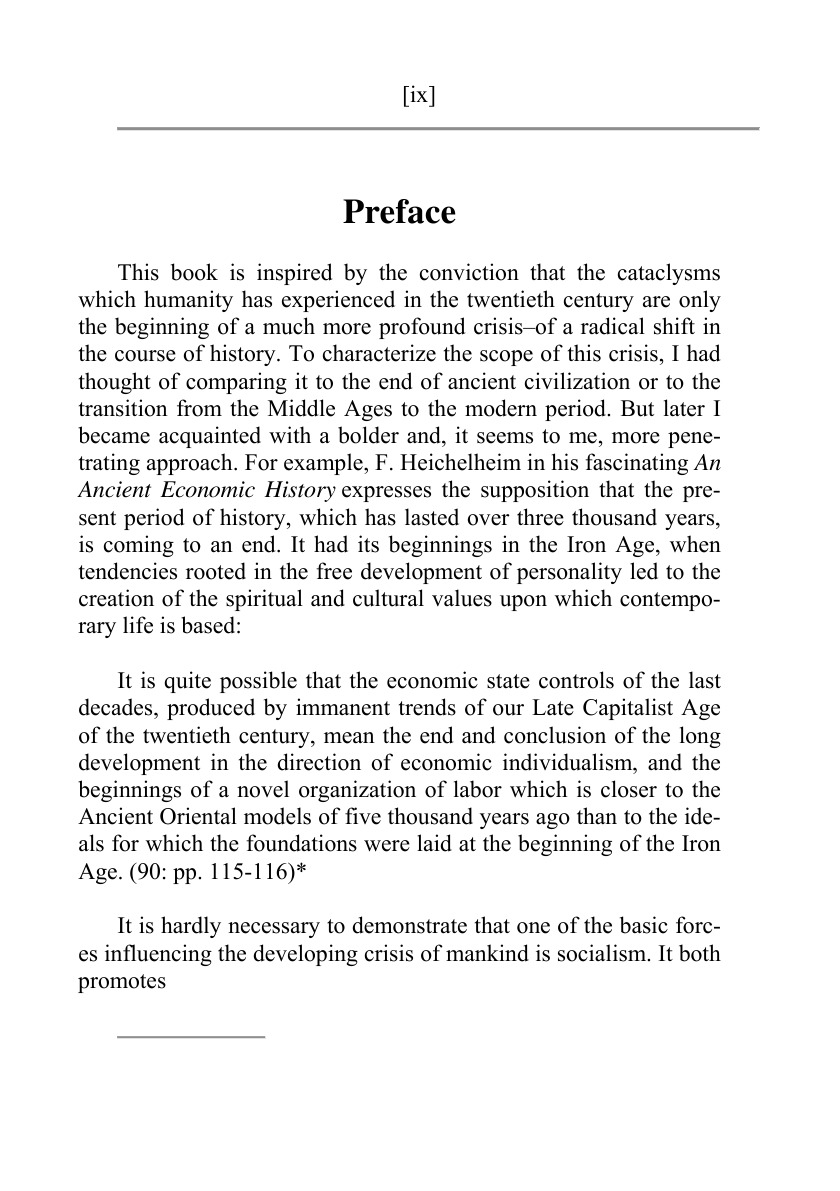 [ix]

Preface

This book is inspired by the conviction that the cataclysms which humanity has experienced in the twentieth century are only the beginning of a much more profound crisis–of a radical shift in the course of history. To characterize the scope of this crisis, I had thought of comparing it to the end of ancient civilization or to the transition from the Middle Ages to the modern period. But later I became acquainted with a bolder and, it seems to me, more penetrating approach. For example, F. Heichelheim in his fascinating An Ancient Economic History expresses the supposition that the present period of history, which has lasted over three thousand years, is coming to an end. It had its beginnings in the Iron Age, when tendencies rooted in the free development of personality led to the creation of the spiritual and cultural values upon which contemporary life is based:

It is quite possible that the economic state controls of the last decades, produced by immanent trends of our Late Capitalist Age of the twentieth century, mean the end and conclusion of the long development in the direction of economic individualism, and the beginnings of a novel organization of labor which is closer to the Ancient Oriental models of five thousand years ago than to the ideals for which the foundations were laid at the beginning of the Iron Age. (90: pp. 115-116)*

It is hardly necessary to demonstrate that one of the basic forces influencing the developing crisis of mankind is socialism. It both promotes